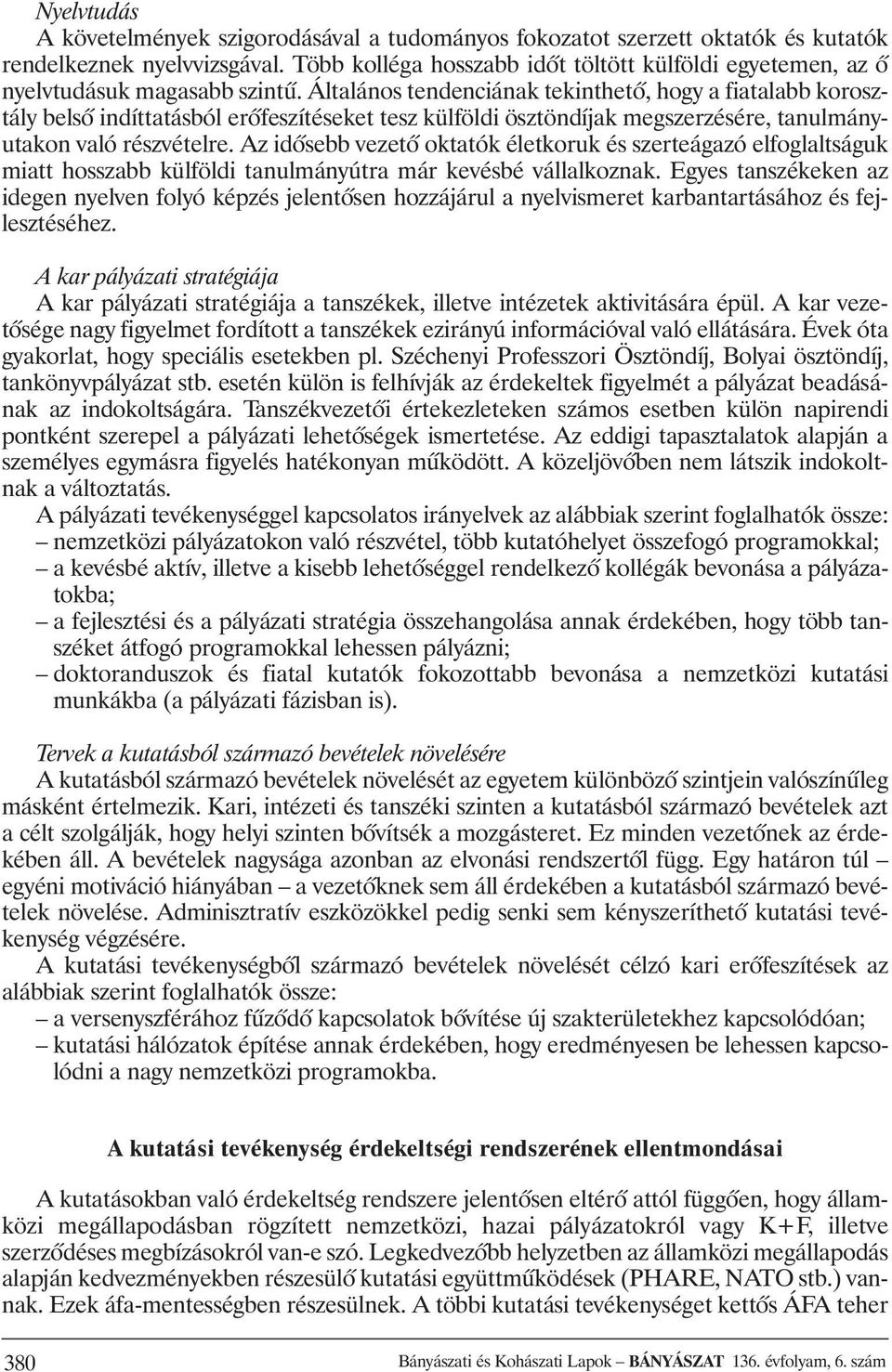 Nyelvtudás
A követelmények szigorodásával a tudományos fokozatot szerzett oktatók és kutatók rendelkeznek nyelvvizsgával. Több kolléga hosszabb időt töltött külföldi egyetemen, az ő nyelvtudásuk magasabb szintű. Általános tendenciának tekinthető, hogy a fiatalabb korosztály belső indíttatásból erőfeszítéseket tesz külföldi ösztöndíjak megszerzésére, tanulmányutakon való részvételre. Az idősebb vezető oktatók életkoruk és szerteágazó elfoglaltságuk miatt hosszabb külföldi tanulmányútra már kevésbé vállalkoznak. Egyes tanszékeken az idegen nyelven folyó képzés jelentősen hozzájárul a nyelvismeret karbantartásához és fejlesztéséhez.

A kar pályázati stratégiája
A kar pályázati stratégiája a tanszékek, illetve intézetek aktivitására épül. A kar vezetősége nagy figyelmet fordított a tanszékek ezirányú információval való ellátására. Évek óta gyakorlat, hogy speciális esetekben pl. Széchenyi Professzori Ösztöndíj, Bolyai ösztöndíj, tankönyvpályázat stb. esetén külön is felhívják az érdekeltek figyelmét a pályázat beadásának az indokoltságára. Tanszékvezetői értekezleteken számos esetben külön napirendi pontként szerepel a pályázati lehetőségek ismertetése. Az eddigi tapasztalatok alapján a személyes egymásra figyelés hatékonyan működött. A közeljövőben nem látszik indokoltnak a változtatás.
A pályázati tevékenységgel kapcsolatos irányelvek az alábbiak szerint foglalhatók össze:
– nemzetközi pályázatokon való részvétel, több kutatóhelyet összefogó programokkal;
– a kevésbé aktív, illetve a kisebb lehetőséggel rendelkező kollégák bevonása a pályázatokba;
– a fejlesztési és a pályázati stratégia összehangolása annak érdekében, hogy több tanszéket átfogó programokkal lehessen pályázni;
– doktoranduszok és fiatal kutatók fokozottabb bevonása a nemzetközi kutatási munkákba (a pályázati fázisban is).

Tervek a kutatásból származó bevételek növelésére
A kutatásból származó bevételek növelését az egyetem különböző szintjein valószínűleg másként értelmezik. Kari, intézeti és tanszéki szinten a kutatásból származó bevételek azt a célt szolgálják, hogy helyi szinten bővítsék a mozgásteret. Ez minden vezetőnek az érdekében áll. A bevételek nagysága azonban az elvonási rendszertől függ. Egy határon túl – egyéni motiváció hiányában – a vezetőknek sem áll érdekében a kutatásból származó bevételek növelése. Adminisztratív eszközökkel pedig senki sem kényszeríthető kutatási tevékenység végzésére.
A kutatási tevékenységből származó bevételek növelését célzó kari erőfeszítések az alábbiak szerint foglalhatók össze:
– a versenyszférához fűződő kapcsolatok bővítése új szakterületekhez kapcsolódóan;
– kutatási hálózatok építése annak érdekében, hogy eredményesen be lehessen kapcsolódni a nagy nemzetközi programokba.

A kutatási tevékenység érdekeltségi rendszerének ellentmondásai

A kutatásokban való érdekeltség rendszere jelentősen eltérő attól függően, hogy államközi megállapodásban rögzített nemzetközi, hazai pályázatokról vagy K+F, illetve szerződéses megbízásokról van-e szó. Legkedvezőbb helyzetben az államközi megállapodás alapján kedvezményekben részesülő kutatási együttműködések (PHARE, NATO stb.) vannak. Ezek áfa-mentességben részesülnek. A többi kutatási tevékenységet kettős ÁFA teher

380 Bányászati és Kohászati Lapok – BÁNYÁSZAT 136. évfolyam, 6. szám